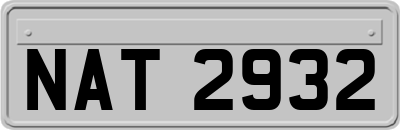 NAT 2932